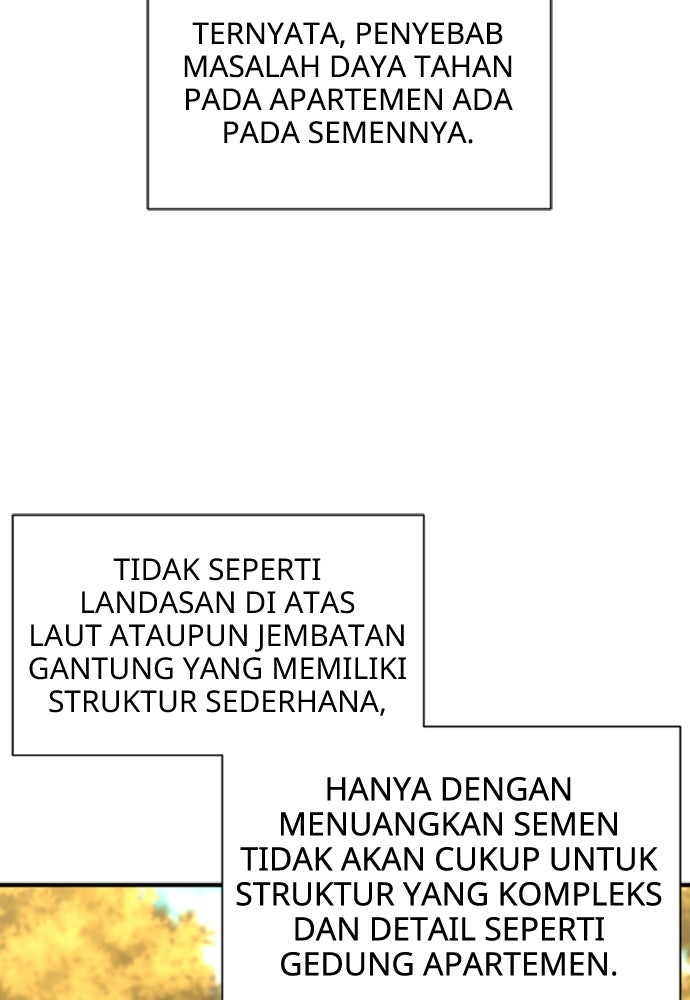 TERNYATA, PENYEBAB MASALAH DAYA TAHAN PADA APARTEMEN ADA PADA SEMENNYA.

TIDAK SEPERTI LANDASAN DI ATAS LAUT ATAUPUN JEMBATAN GANTUNG YANG MEMILIKI STRUKTUR SEDERHANA,

HANYA DENGAN MENUANGKAN SEMEN TIDAK AKAN CUKUP UNTUK STRUKTUR YANG KOMPLEKS DAN DETAIL SEPERTI GEDUNG APARTEMEN.